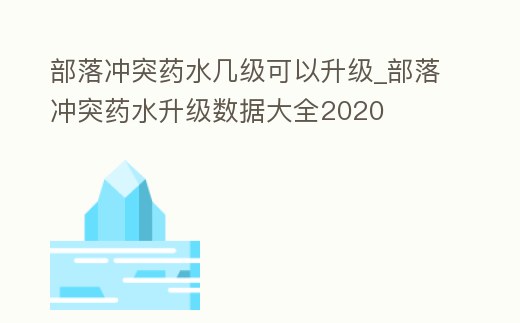 部落冲突药水几级可以升级_部落冲突药水升级数据大全2020